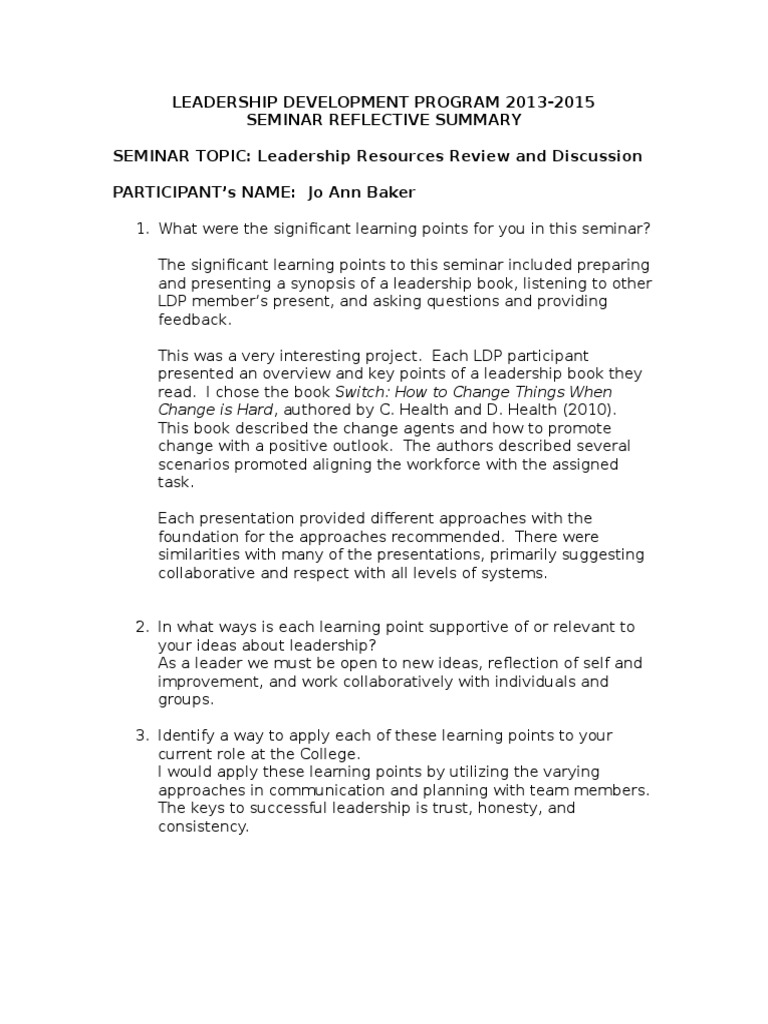 LEADERSHIP DEVELOPMENT PROGRAM 2013-2015
SEMINAR REFLECTIVE SUMMARY

SEMINAR TOPIC: Leadership Resources Review and Discussion

PARTICIPANT's NAME: Jo Ann Baker

1. What were the significant learning points for you in this seminar?

The significant learning points to this seminar included preparing and presenting a synopsis of a leadership book, listening to other LDP member's present, and asking questions and providing feedback.

This was a very interesting project. Each LDP participant presented an overview and key points of a leadership book they read. I chose the book Switch: How to Change Things When Change is Hard, authored by C. Health and D. Health (2010). This book described the change agents and how to promote change with a positive outlook. The authors described several scenarios promoted aligning the workforce with the assigned task.

Each presentation provided different approaches with the foundation for the approaches recommended. There were similarities with many of the presentations, primarily suggesting collaborative and respect with all levels of systems.

2. In what ways is each learning point supportive of or relevant to your ideas about leadership?
As a leader we must be open to new ideas, reflection of self and improvement, and work collaboratively with individuals and groups.

3. Identify a way to apply each of these learning points to your current role at the College.
I would apply these learning points by utilizing the varying approaches in communication and planning with team members. The keys to successful leadership is trust, honesty, and consistency.